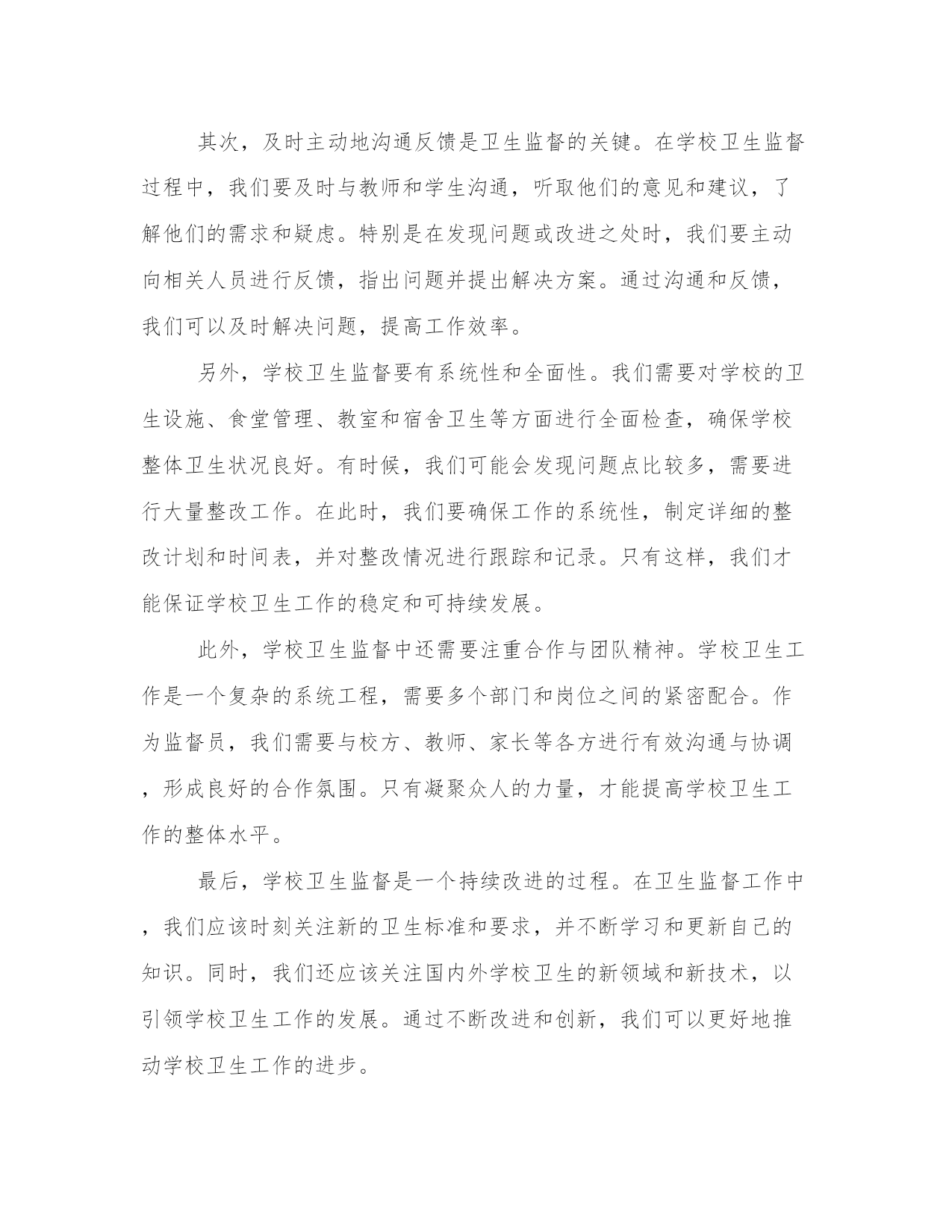 其次，及时主动地沟通反馈是卫生监督的关键。在学校卫生监督过程中，我们要及时与教师和学生沟通，听取他们的意见和建议，了解他们的需求和疑虑。特别是在发现问题或改进之处时，我们要主动向相关人员进行反馈，指出问题并提出解决方案。通过沟通和反馈，我们可以及时解决问题，提高工作效率。

另外，学校卫生监督要有系统性和全面性。我们需要对学校的卫生设施、食堂管理、教室和宿舍卫生等方面进行全面检查，确保学校整体卫生状况良好。有时候，我们可能会发现问题点比较多，需要进行大量整改工作。在此时，我们要确保工作的系统性，制定详细的整改计划和时间表，并对整改情况进行跟踪和记录。只有这样，我们才能保证学校卫生工作的稳定和可持续发展。

此外，学校卫生监督中还需要注重合作与团队精神。学校卫生工作是一个复杂的系统工程，需要多个部门和岗位之间的紧密配合。作为监督员，我们需要与校方、教师、家长等各方进行有效沟通与协调，形成良好的合作氛围。只有凝聚众人的力量，才能提高学校卫生工作的整体水平。

最后，学校卫生监督是一个持续改进的过程。在卫生监督工作中，我们应该时刻关注新的卫生标准和要求，并不断学习和更新自己的知识。同时，我们还应该关注国内外学校卫生的新领域和新技术，以引领学校卫生工作的发展。通过不断改进和创新，我们可以更好地推动学校卫生工作的进步。